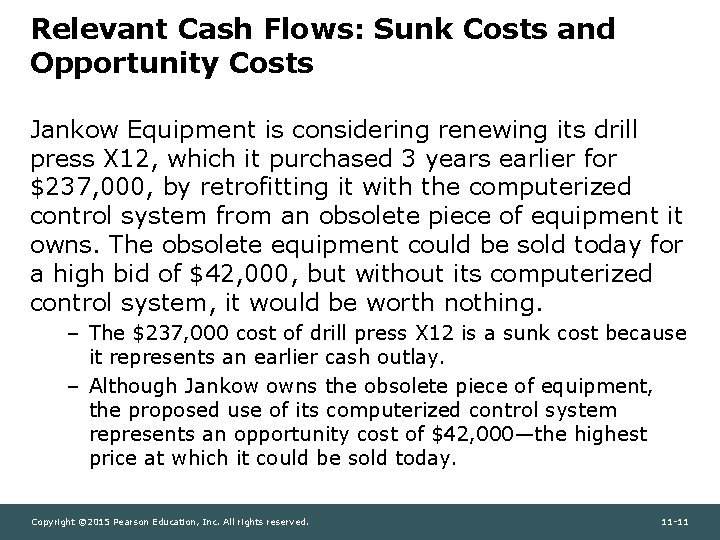 Relevant Cash Flows: Sunk Costs and Opportunity Costs

Jankow Equipment is considering renewing its drill press X12, which it purchased 3 years earlier for \$237,000, by retrofitting it with the computerized control system from an obsolete piece of equipment it owns. The obsolete equipment could be sold today for a high bid of \$42,000, but without its computerized control system, it would be worth nothing.

– The \$237,000 cost of drill press X12 is a sunk cost because it represents an earlier cash outlay.

– Although Jankow owns the obsolete piece of equipment, the proposed use of its computerized control system represents an opportunity cost of \$42,000—the highest price at which it could be sold today.

Copyright ©2015 Pearson Education, Inc. All rights reserved.

11-11